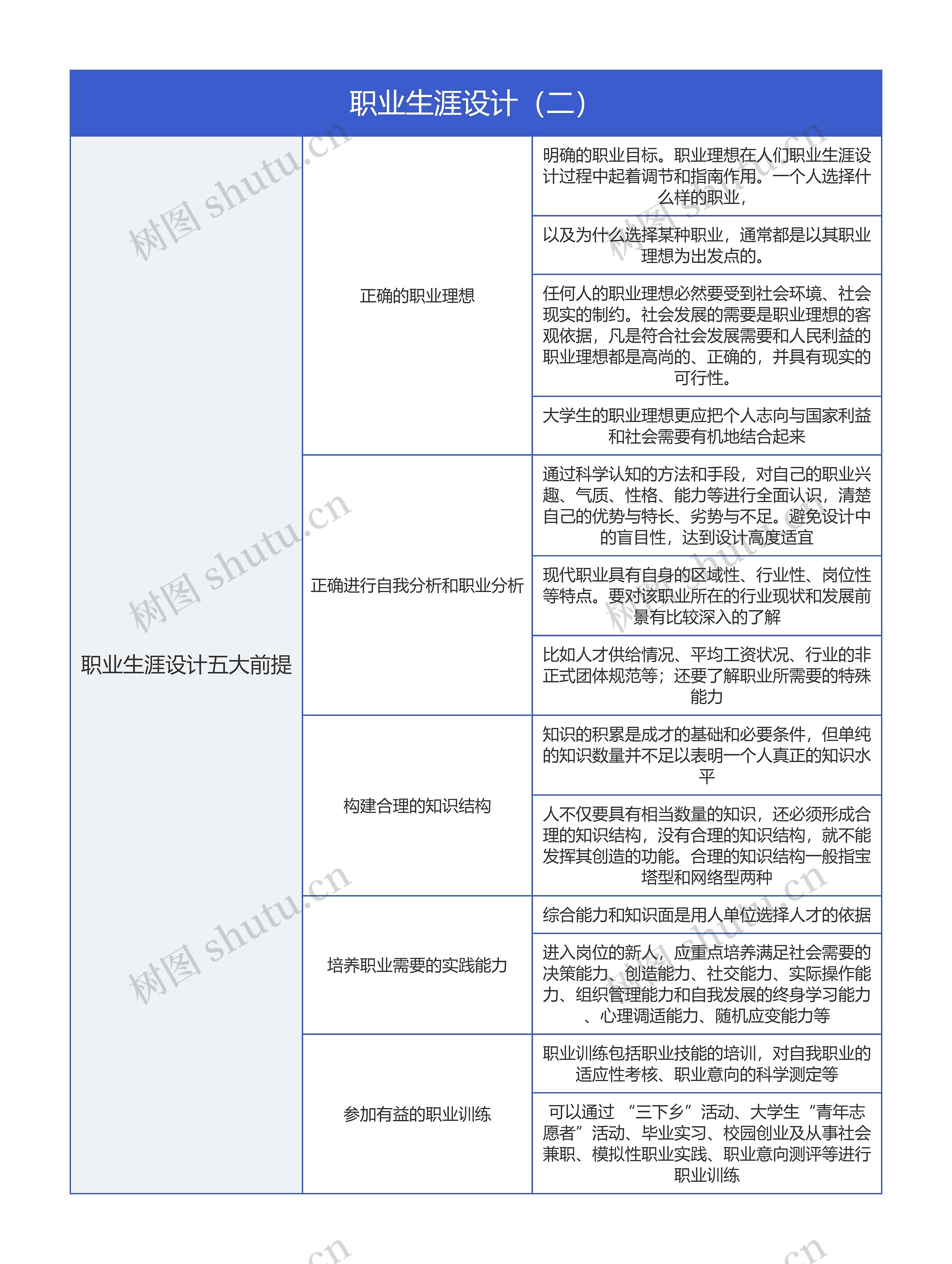 职业生涯设计（二）

| 职业生涯设计五大前提 | 正确的职业理想 | 明确的职业目标。职业理想在人们职业生涯设计过程中起着调节和指南作用。一个人选择什么样的职业， |
|---|---|---|
| | | 以及为什么选择某种职业，通常都是以其职业理想为出发点的。 |
| | | 任何人的职业理想必然要受到社会环境、社会现实的制约。社会发展的需要是职业理想的客观依据，凡是符合社会发展需要和人民利益的职业理想都是高尚的、正确的，并具有现实的可行性。 |
| | | 大学生的职业理想更应把个人志向与国家利益和社会需要有机地结合起来 |
| | 正确进行自我分析和职业分析 | 通过科学认知的方法和手段，对自己的职业兴趣、气质、性格、能力等进行全面认识，清楚自己的优势与特长、劣势与不足。避免设计中的盲目性，达到设计高度适宜 |
| | | 现代职业具有自身的区域性、行业性、岗位性等特点。要对该职业所在的行业现状和发展前景有比较深入的了解 |
| | | 比如人才供给情况、平均工资状况、行业的非正式团体规范等；还要了解职业所需要的特殊能力 |
| | 构建合理的知识结构 | 知识的积累是成才的基础和必要条件，但单纯的知识数量并不足以表明一个人真正的知识水平 |
| | | 人不仅要具有相当数量的知识，还必须形成合理的知识结构，没有合理的知识结构，就不能发挥其创造的功能。合理的知识结构一般指宝塔型和网络型两种 |
| | 培养职业需要的实践能力 | 综合能力和知识面是用人单位选择人才的依据 |
| | | 进入岗位的新人，应重点培养满足社会需要的决策能力、创造能力、社交能力、实际操作能力、组织管理能力和自我发展的终身学习能力、心理调适能力、随机应变能力等 |
| | 参加有益的职业训练 | 职业训练包括职业技能的培训，对自我职业的适应性考核、职业意向的科学测定等 |
| | | 可以通过 “三下乡”活动、大学生“青年志愿者”活动、毕业实习、校园创业及从事社会兼职、模拟性职业实践、职业意向测评等进行职业训练 |

树图 shutu.cn